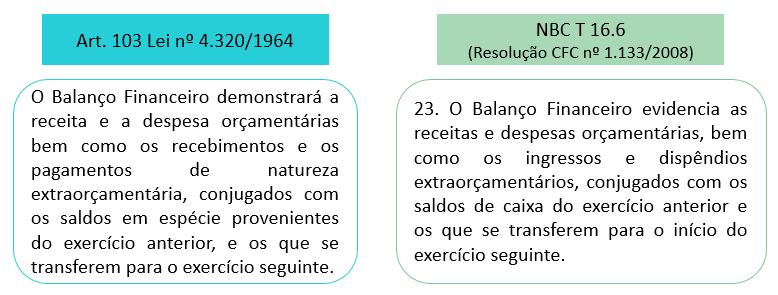 Art. 103 Lei nº 4.320/1964

O Balanço Financeiro demonstrará a receita e a despesa orçamentárias bem como os recebimentos e os pagamentos de natureza extraorçamentária, conjugados com os saldos em espécie provenientes do exercício anterior, e os que se transferem para o exercício seguinte.

NBC T 16.6
(Resolução CFC nº 1.133/2008)

23. O Balanço Financeiro evidencia as receitas e despesas orçamentárias, bem como os ingressos e dispêndios extraorçamentários, conjugados com os saldos de caixa do exercício anterior e os que se transferem para o início do exercício seguinte.